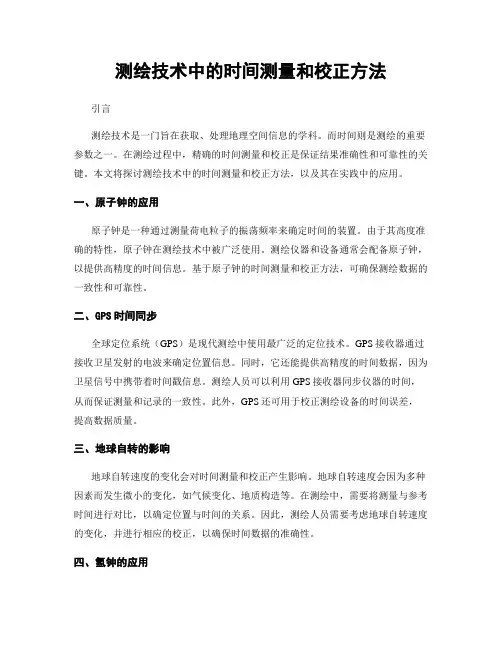 测绘技术中的时间测量和校正方法

引言

测绘技术是一门旨在获取、处理地理空间信息的学科。而时间则是测绘的重要参数之一。在测绘过程中，精确的时间测量和校正是保证结果准确性和可靠性的关键。本文将探讨测绘技术中的时间测量和校正方法，以及其在实践中的应用。

一、原子钟的应用

原子钟是一种通过测量荷电粒子的振荡频率来确定时间的装置。由于其高度准确的特性，原子钟在测绘技术中被广泛使用。测绘仪器和设备通常会配备原子钟，以提供高精度的时间信息。基于原子钟的时间测量和校正方法，可确保测绘数据的一致性和可靠性。

二、GPS时间同步

全球定位系统（GPS）是现代测绘中使用最广泛的定位技术。GPS接收器通过接收卫星发射的电波来确定位置信息。同时，它还能提供高精度的时间数据，因为卫星信号中携带着时间戳信息。测绘人员可以利用GPS接收器同步仪器的时间，从而保证测量和记录的一致性。此外，GPS还可用于校正测绘设备的时间误差，提高数据质量。

三、地球自转的影响

地球自转速度的变化会对时间测量和校正产生影响。地球自转速度会因为多种因素而发生微小的变化，如气候变化、地质构造等。在测绘中，需要将测量与参考时间进行对比，以确定位置与时间的关系。因此，测绘人员需要考虑地球自转速度的变化，并进行相应的校正，以确保时间数据的准确性。

四、氢钟的应用